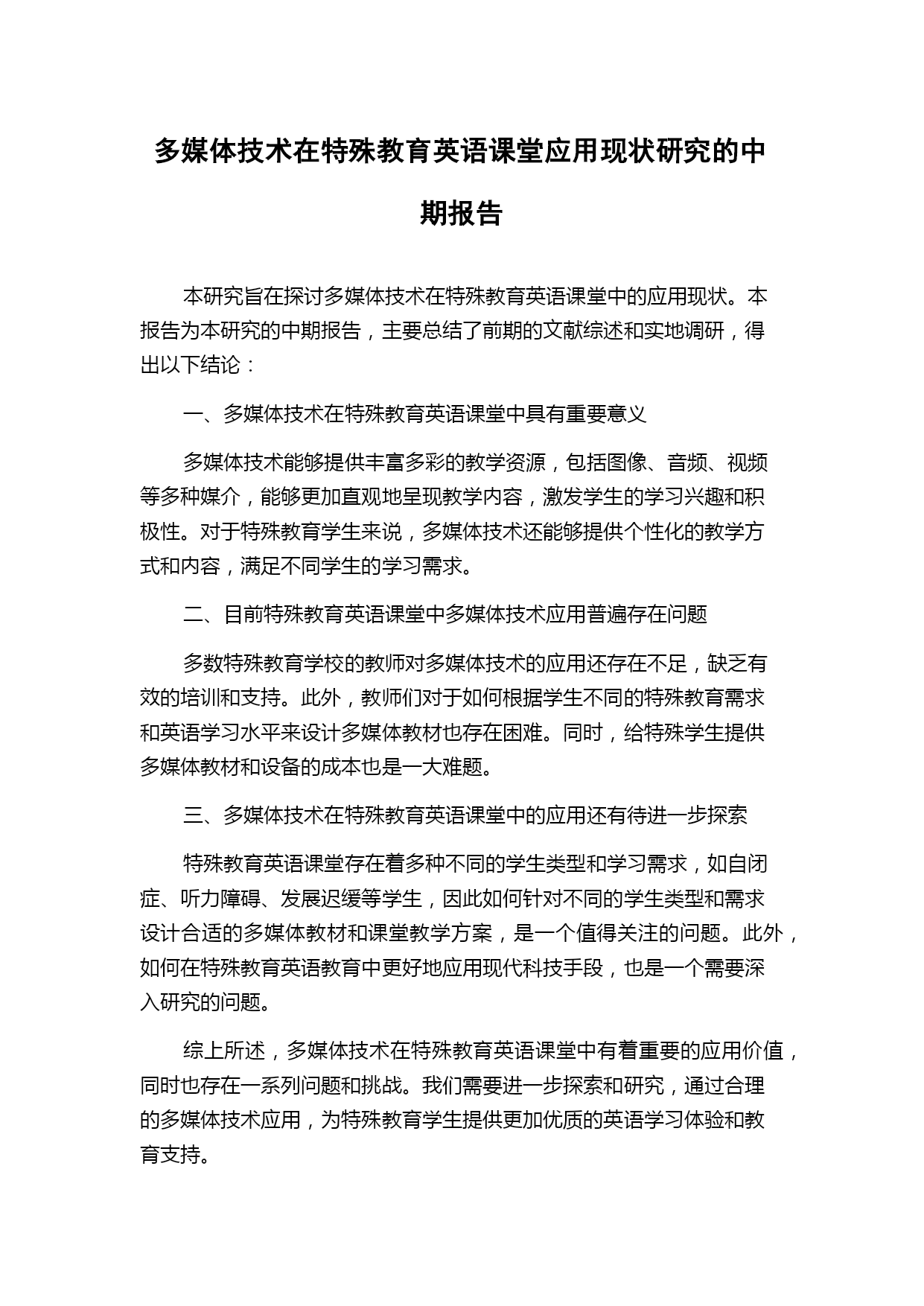 多媒体技术在特殊教育英语课堂应用现状研究的中期报告

本研究旨在探讨多媒体技术在特殊教育英语课堂中的应用现状。本报告为本研究的中期报告，主要总结了前期的文献综述和实地调研，得出以下结论：

一、多媒体技术在特殊教育英语课堂中具有重要意义

多媒体技术能够提供丰富多彩的教学资源，包括图像、音频、视频等多种媒介，能够更加直观地呈现教学内容，激发学生的学习兴趣和积极性。对于特殊教育学生来说，多媒体技术还能够提供个性化的教学方式和内容，满足不同学生的学习需求。

二、目前特殊教育英语课堂中多媒体技术应用普遍存在问题

多数特殊教育学校的教师对多媒体技术的应用还存在不足，缺乏有效的培训和支持。此外，教师们对于如何根据学生不同的特殊教育需求和英语学习水平来设计多媒体教材也存在困难。同时，给特殊学生提供多媒体教材和设备的成本也是一大难题。

三、多媒体技术在特殊教育英语课堂中的应用还有待进一步探索

特殊教育英语课堂存在着多种不同的学生类型和学习需求，如自闭症、听力障碍、发展迟缓等学生，因此如何针对不同的学生类型和需求设计合适的多媒体教材和课堂教学方案，是一个值得关注的问题。此外，如何在特殊教育英语教育中更好地应用现代科技手段，也是一个需要深入研究的问题。

综上所述，多媒体技术在特殊教育英语课堂中有着重要的应用价值，同时也存在一系列问题和挑战。我们需要进一步探索和研究，通过合理的多媒体技术应用，为特殊教育学生提供更加优质的英语学习体验和教育支持。